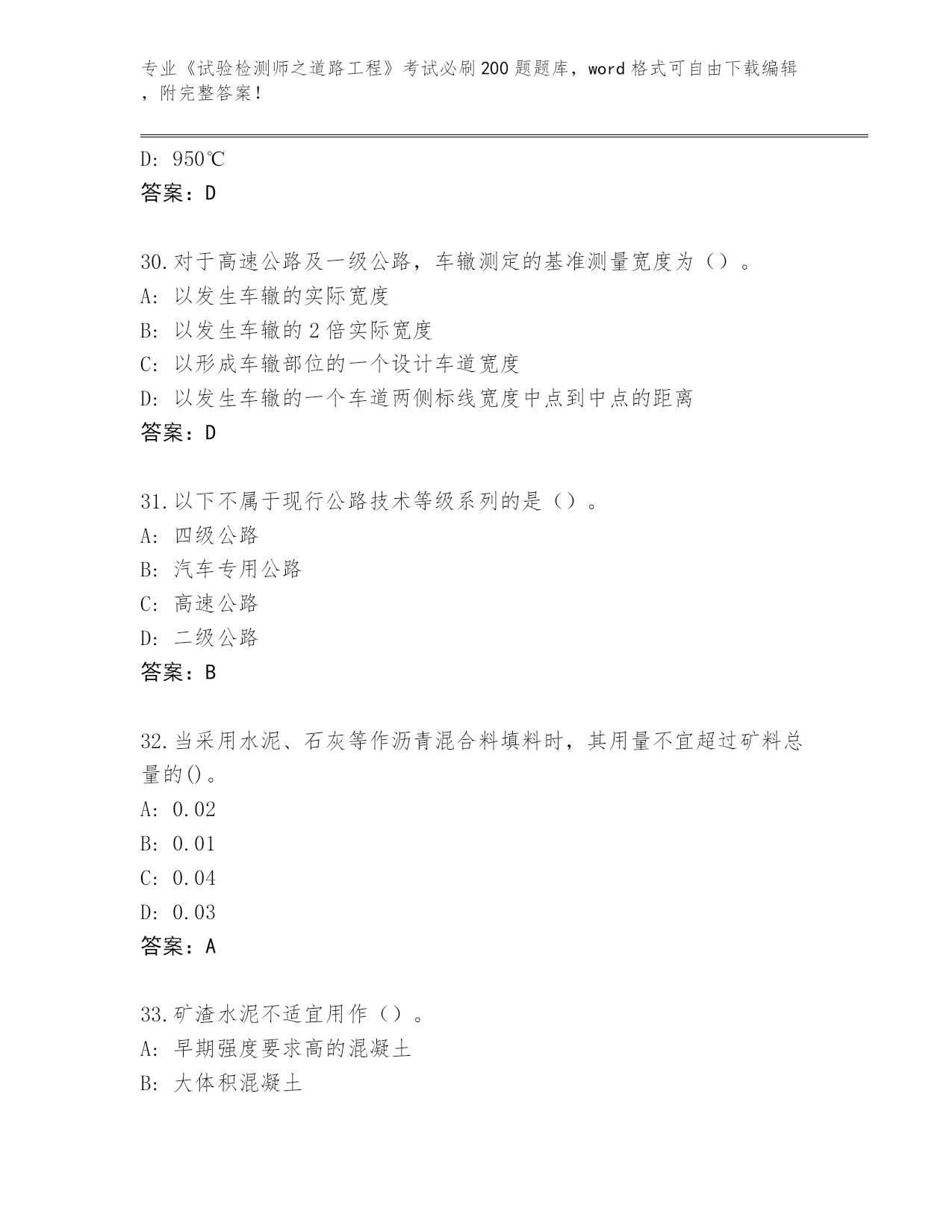 专业《试验检测师之道路工程》考试必刷200题题库，word格式可自由下载编辑，附完整答案！

D: 950℃
答案：D

30.对于高速公路及一级公路，车辙测定的基准测量宽度为（）。
A: 以发生车辙的实际宽度
B: 以发生车辙的2倍实际宽度
C: 以形成车辙部位的一个设计车道宽度
D: 以发生车辙的一个车道两侧标线宽度中点到中点的距离
答案：D

31.以下不属于现行公路技术等级系列的是（）。
A: 四级公路
B: 汽车专用公路
C: 高速公路
D: 二级公路
答案：B

32.当采用水泥、石灰等作沥青混合料填料时，其用量不宜超过矿料总量的()。
A: 0.02
B: 0.01
C: 0.04
D: 0.03
答案：A

33.矿渣水泥不适宜用作（）。
A: 早期强度要求高的混凝土
B: 大体积混凝土